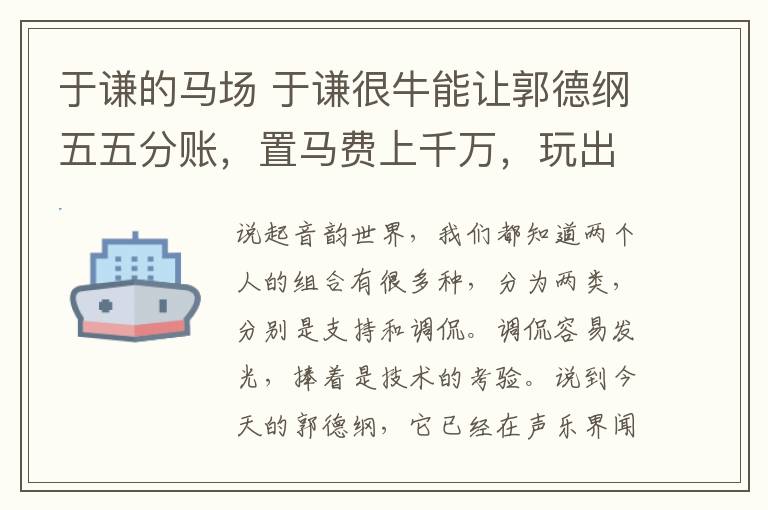 于谦的马场 于谦很牛能让郭德纲五五分账，置马费上千万，玩出

说起音韵世界，我们都知道两个人的组合有很多种，分为两类，分别是支持和调侃。调侃容易发光，捧着是技术的考验。说到今天的郭德纲，它已经在声乐界闻